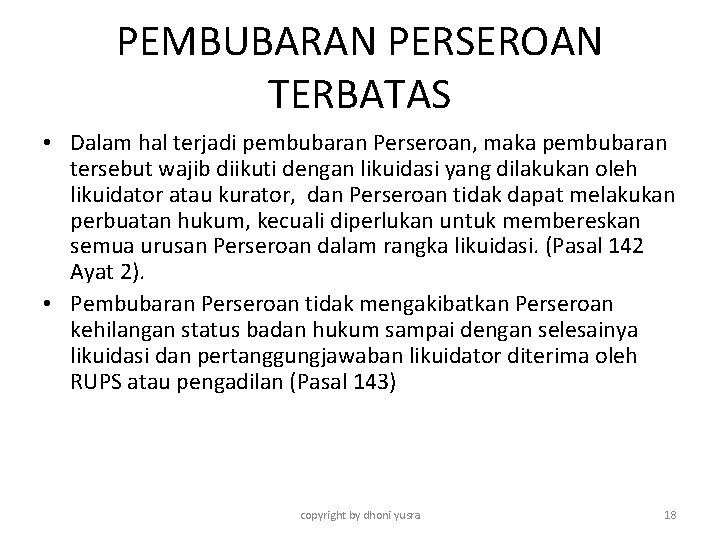 PEMBUBARAN PERSEROAN TERBATAS

• Dalam hal terjadi pembubaran Perseroan, maka pembubaran tersebut wajib diikuti dengan likuidasi yang dilakukan oleh likuidator atau kurator, dan Perseroan tidak dapat melakukan perbuatan hukum, kecuali diperlukan untuk membereskan semua urusan Perseroan dalam rangka likuidasi. (Pasal 142 Ayat 2).

• Pembubaran Perseroan tidak mengakibatkan Perseroan kehilangan status badan hukum sampai dengan selesainya likuidasi dan pertanggungjawaban likuidator diterima oleh RUPS atau pengadilan (Pasal 143)

copyright by dhoni yusra

18